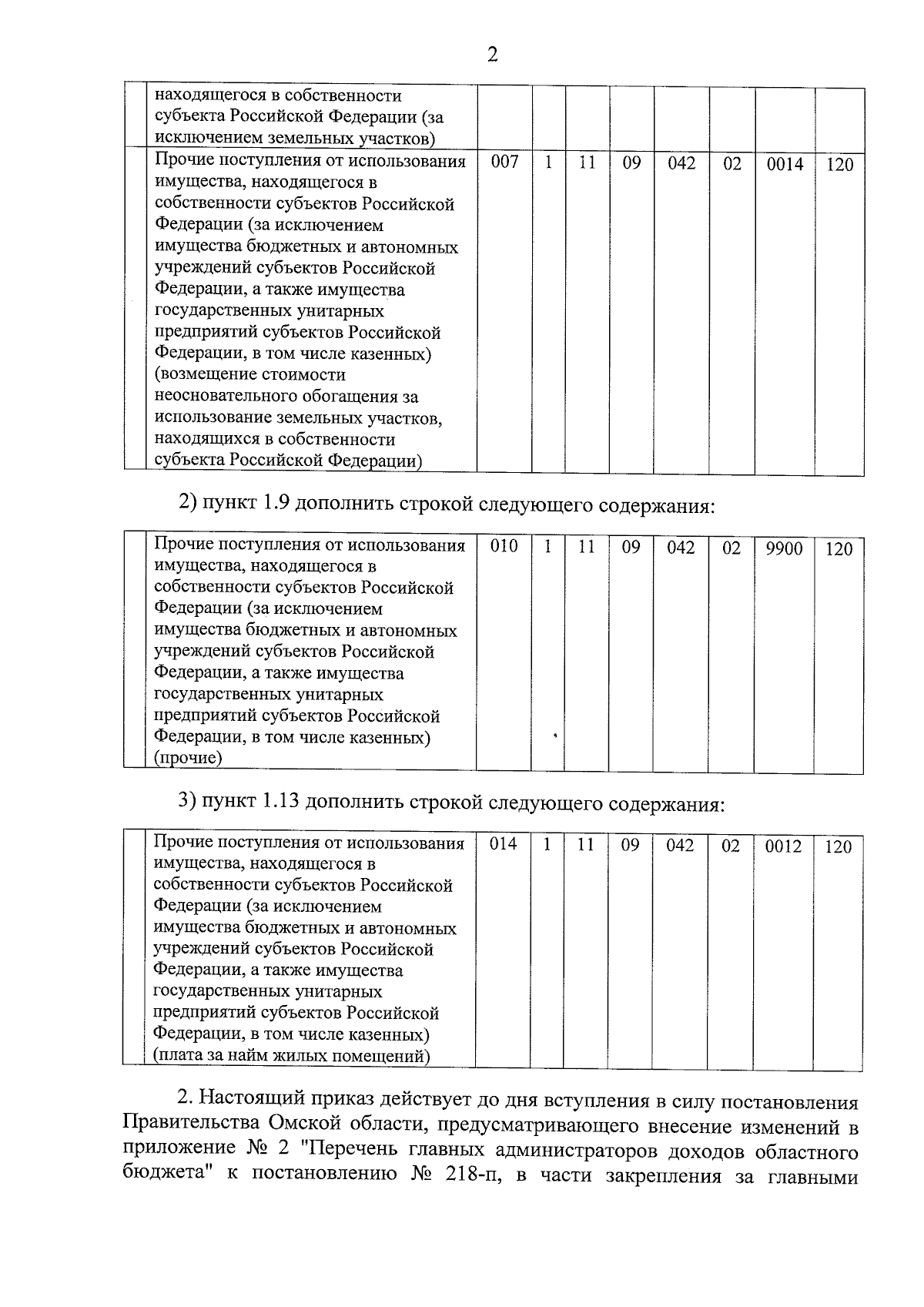 2

|  | находящегося в собственности субъекта Российской Федерации (за исключением земельных участков) |  |  |  |  |  |  |  |  |
|---|---|---|---|---|---|---|---|---|---|
|  | Прочие поступления от использования имущества, находящегося в собственности субъектов Российской Федерации (за исключением имущества бюджетных и автономных учреждений субъектов Российской Федерации, а также имущества государственных унитарных предприятий субъектов Российской Федерации, в том числе казенных) (возмещение стоимости неосновательного обогащения за использование земельных участков, находящихся в собственности субъекта Российской Федерации) | 007 | 1 | 11 | 09 | 042 | 02 | 0014 | 120 |

2) пункт 1.9 дополнить строкой следующего содержания:

|  | Прочие поступления от использования имущества, находящегося в собственности субъектов Российской Федерации (за исключением имущества бюджетных и автономных учреждений субъектов Российской Федерации, а также имущества государственных унитарных предприятий субъектов Российской Федерации, в том числе казенных) (прочие) | 010 | 1 | 11 | 09 | 042 | 02 | 9900 | 120 |
|---|---|---|---|---|---|---|---|---|---|

3) пункт 1.13 дополнить строкой следующего содержания:

|  | Прочие поступления от использования имущества, находящегося в собственности субъектов Российской Федерации (за исключением имущества бюджетных и автономных учреждений субъектов Российской Федерации, а также имущества государственных унитарных предприятий субъектов Российской Федерации, в том числе казенных) (плата за найм жилых помещений) | 014 | 1 | 11 | 09 | 042 | 02 | 0012 | 120 |
|---|---|---|---|---|---|---|---|---|---|

2. Настоящий приказ действует до дня вступления в силу постановления Правительства Омской области, предусматривающего внесение изменений в приложение № 2 "Перечень главных администраторов доходов областного бюджета" к постановлению № 218-п, в части закрепления за главными